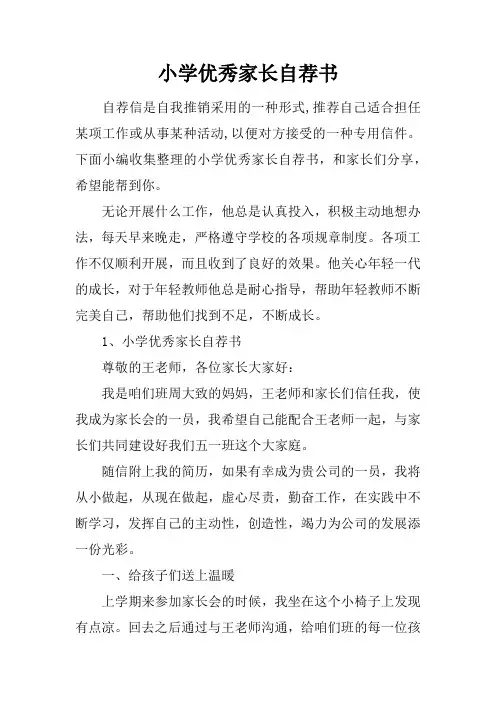 小学优秀家长自荐书

自荐信是自我推销采用的一种形式,推荐自己适合担任某项工作或从事某种活动,以便对方接受的一种专用信件。下面小编收集整理的小学优秀家长自荐书，和家长们分享，希望能帮到你。

无论开展什么工作，他总是认真投入，积极主动地想办法，每天早来晚走，严格遵守学校的各项规章制度。各项工作不仅顺利开展，而且收到了良好的效果。他关心年轻一代的成长，对于年轻教师他总是耐心指导，帮助年轻教师不断完美自己，帮助他们找到不足，不断成长。

1、小学优秀家长自荐书

尊敬的王老师，各位家长大家好：

我是咱们班周大致的妈妈，王老师和家长们信任我，使我成为家长会的一员，我希望自己能配合王老师一起，与家长们共同建设好我们五一班这个大家庭。

随信附上我的简历，如果有幸成为贵公司的一员，我将从小做起，从现在做起，虚心尽责，勤奋工作，在实践中不断学习，发挥自己的主动性，创造性，竭力为公司的发展添一份光彩。

一、给孩子们送上温暖

上学期来参加家长会的时候，我坐在这个小椅子上发现有点凉。回去之后通过与王老师沟通，给咱们班的每一位孩